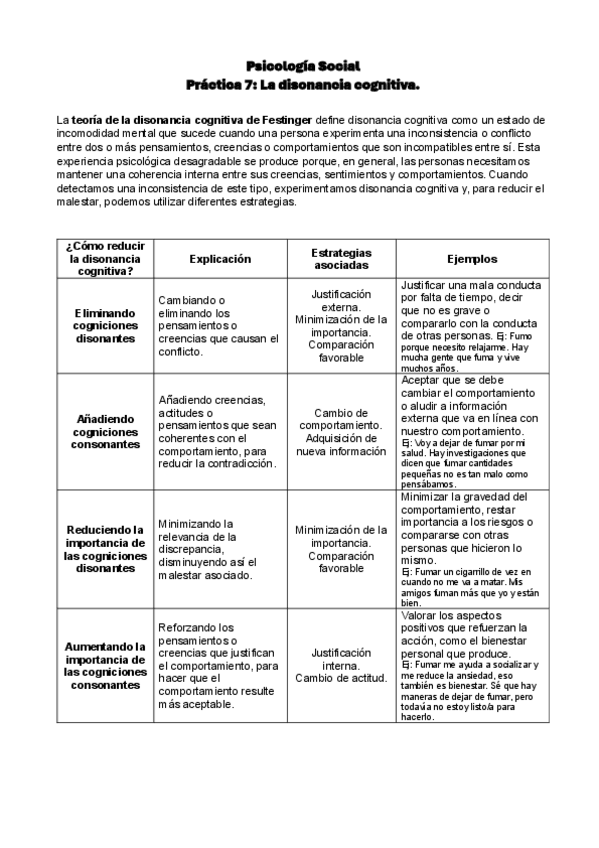 Psicología Social
Práctica 7: La disonancia cognitiva.

La teoría de la disonancia cognitiva de Festinger define disonancia cognitiva como un estado de incomodidad mental que sucede cuando una persona experimenta una inconsistencia o conflicto entre dos o más pensamientos, creencias o comportamientos que son incompatibles entre sí. Esta experiencia psicológica desagradable se produce porque, en general, las personas necesitamos mantener una coherencia interna entre sus creencias, sentimientos y comportamientos. Cuando detectamos una inconsistencia de este tipo, experimentamos disonancia cognitiva y, para reducir el malestar, podemos utilizar diferentes estrategias.

| ¿Cómo reducir la disonancia cognitiva? | Explicación | Estrategias asociadas | Ejemplos |
|---|---|---|---|
| Eliminando cogniciones disonantes | Cambiando o eliminando los pensamientos o creencias que causan el conflicto. | Justificación externa. Minimización de la importancia. Comparación favorable | Justificar una mala conducta por falta de tiempo, decir que no es grave o compararlo con la conducta de otras personas. Ej: Fumo porque necesito relajarme. Hay mucha gente que fuma y vive muchos años. |
| Añadiendo cogniciones consonantes | Añadiendo creencias, actitudes o pensamientos que sean coherentes con el comportamiento, para reducir la contradicción. | Cambio de comportamiento. Adquisición de nueva información | Aceptar que se debe cambiar el comportamiento o aludir a información externa que va en línea con nuestro comportamiento. Ej: Voy a dejar de fumar por mi salud. Hay investigaciones que dicen que fumar cantidades pequeñas no es tan malo como pensábamos. |
| Reduciendo la importancia de las cogniciones disonantes | Minimizando la relevancia de la discrepancia, disminuyendo así el malestar asociado. | Minimización de la importancia. Comparación favorable | Minimizar la gravedad del comportamiento, restar importancia a los riesgos o compararse con otras personas que hicieron lo mismo. Ej: Fumar un cigarrillo de vez en cuando no me va a matar. Mis amigos fuman más que yo y están bien. |
| Aumentando la importancia de las cogniciones consonantes | Reforzando los pensamientos o creencias que justifican el comportamiento, para hacer que el comportamiento resulte más aceptable. | Justificación interna. Cambio de actitud. | Valorar los aspectos positivos que refuerzan la acción, como el bienestar personal que produce. Ej: Fumar me ayuda a socializar y me reduce la ansiedad, eso también es bienestar. Sé que hay maneras de dejar de fumar, pero todavía no estoy listo/a para hacerlo. |